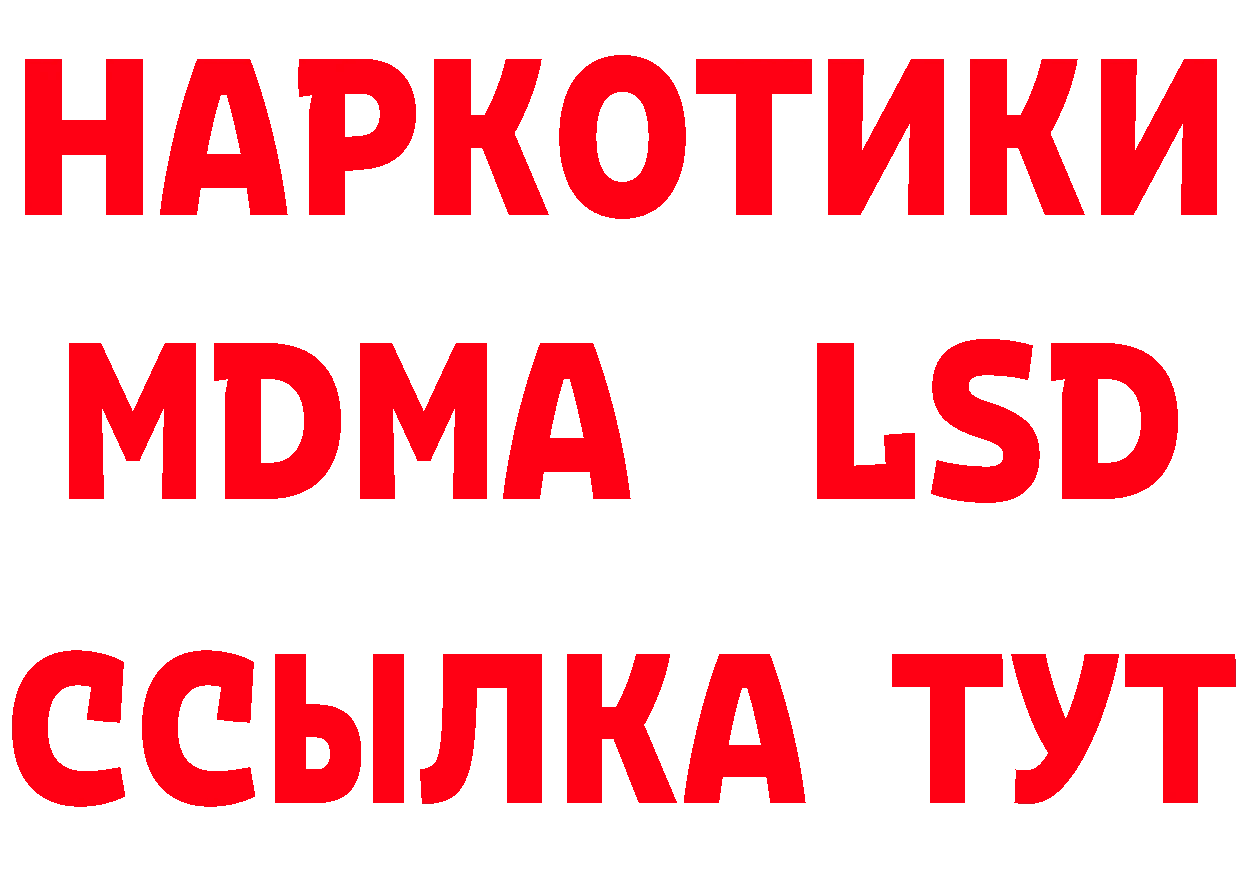 НАРКОТИКИ
MDMA LSD
ССЫЛКА ТУТ